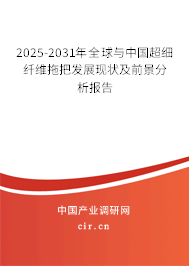 2025-2031年全球与中国超细纤维拖把发展现状及前景分析报告

中国产业调研网

cir.cn